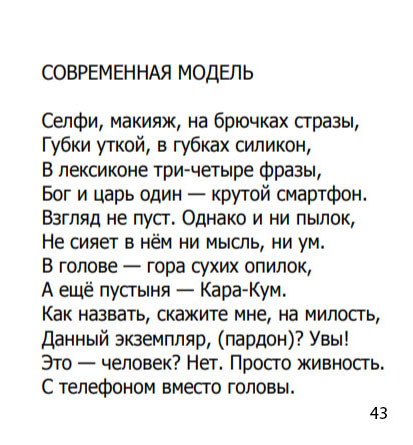 СОВРЕМЕННАЯ МОДЕЛЬ

Селфи, макияж, на брючках стразы,
Губки уткой, в губках силикон,
В лексиконе три-четыре фразы,
Бог и царь один — крутой смартфон.
Взгляд не пуст. Однако и ни пылок,
Не сияет в нём ни мысль, ни ум.
В голове — гора сухих опилок,
А ещё пустыня — Кара-Кум.
Как назвать, скажите мне, на милость,
Данный экземпляр, (пардон)? Увы!
Это — человек? Нет. Просто живность.
С телефоном вместо головы.

43